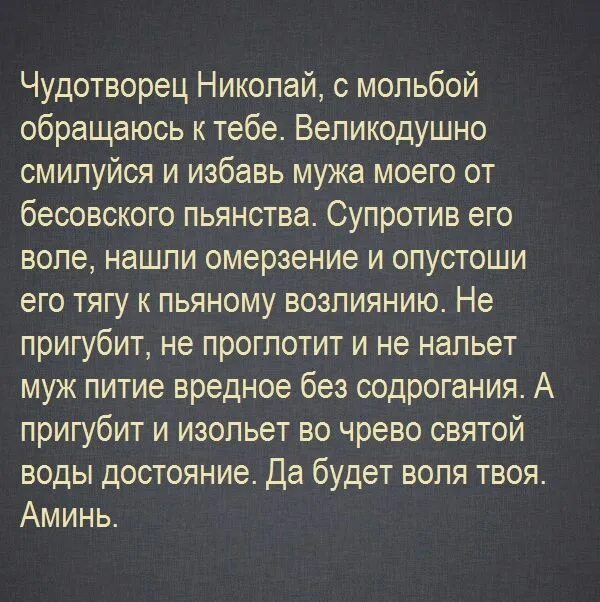 Чудотворец Николай, с мольбой обращаюсь к тебе. Великодушно смилуйся и избавь мужа моего от бесовского пьянства. Супротив его воле, нашли омерзение и опустоши его тягу к пьяному возлиянию. Не пригубит, не проглотит и не нальет муж питие вредное без содрогания. А пригубит и изольет во чрево святой воды достояние. Да будет воля твоя. Аминь.